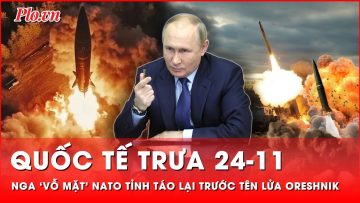 Plo.vn

QUỐC TẾ TRƯA 24-11

NGA 'VỖ MẶT' NATO TỈNH TÁO LẠI TRƯỚC TÊN LỬA ORESHNIK